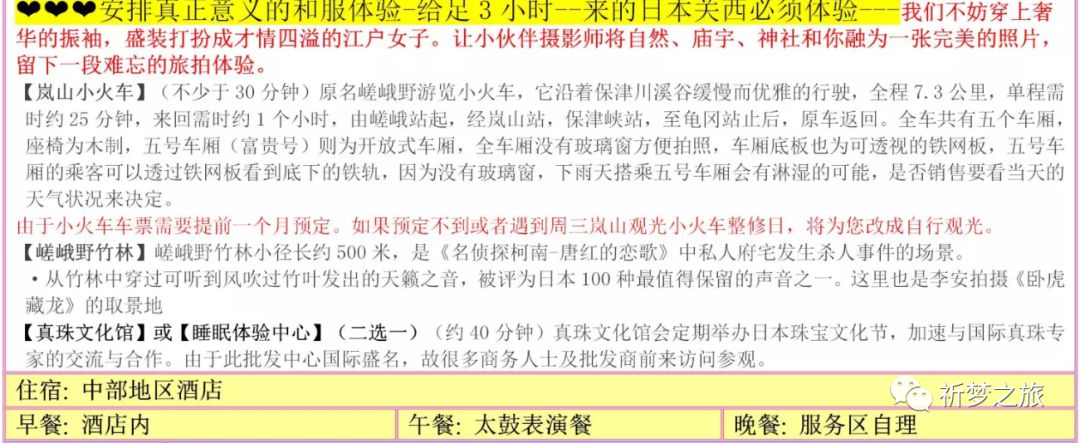 ❤❤❤安排真正意义的和服体验-给足3小时--来的日本关西必须体验---我们不妨穿上奢华的振袖，盛装打扮成才情四溢的江户女子。让小伙伴摄影师将自然、庙宇、神社和你融为一张完美的照片，留下一段难忘的旅拍体验。

【岚山小火车】（不少于30分钟）原名嵯峨野游览小火车，它沿着保津川溪谷缓慢而优雅的行驶，全程7.3公里，单程需时约25分钟，来回需时约1个小时，由嵯峨站起，经岚山站，保津峡站，至龟冈站止后，原车返回。全车共有五个车厢，座椅为木制，五号车厢（富贵号）则为开放式车厢，全车厢没有玻璃窗方便拍照，车厢底板也为可透视的铁网板，五号车厢的乘客可以透过铁网板看到底下的铁轨，因为没有玻璃窗，下雨天搭乘五号车厢会有淋湿的可能，是否销售要看当天的天气状况来决定。

由于小火车车票需要提前一个月预定。如果预定不到或者遇到周三岚山观光小火车整修日，将为您改成自行观光。

【嵯峨野竹林】嵯峨野竹林小径长约500米，是《名侦探柯南-唐红的恋歌》中私人府宅发生杀人事件的场景。

• 从竹林中穿过可听到风吹过竹叶发出的天籁之音，被评为日本100种最值得保留的声音之一。这里也是李安拍摄《卧虎藏龙》的取景地

【真珠文化馆】或【睡眠体验中心】（二选一）（约40分钟）真珠文化馆会定期举办日本珠宝文化节，加速与国际真珠专家的交流与合作。由于此批发中心国际盛名，故很多商务人士及批发商前来访问参观。

住宿：中部地区酒店

早餐：酒店内 午餐：太鼓表演餐 晚餐：服务区自理

祈梦之旅